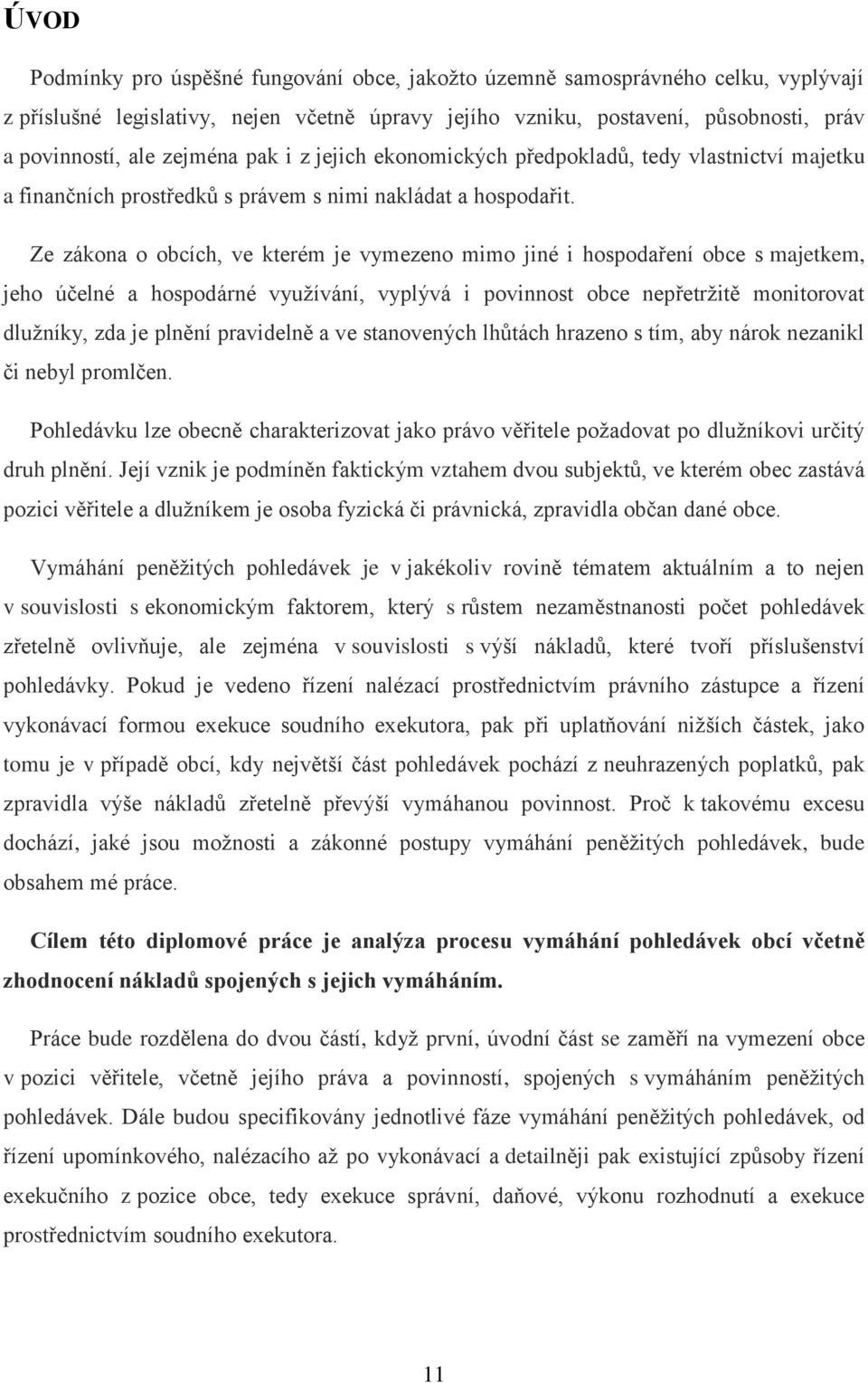 ÚVOD

Podmínky pro úspěšné fungování obce, jakožto územně samosprávného celku, vyplývají z příslušné legislativy, nejen včetně úpravy jejího vzniku, postavení, působnosti, práv a povinností, ale zejména pak i z jejich ekonomických předpokladů, tedy vlastnictví majetku a finančních prostředků s právem s nimi nakládat a hospodařit.

Ze zákona o obcích, ve kterém je vymezeno mimo jiné i hospodaření obce s majetkem, jeho účelné a hospodárné využívání, vyplývá i povinnost obce nepřetržitě monitorovat dlužníky, zda je plnění pravidelně a ve stanovených lhůtách hrazeno s tím, aby nárok nezanikl či nebyl promlčen.

Pohledávku lze obecně charakterizovat jako právo věřitele požadovat po dlužníkovi určitý druh plnění. Její vznik je podmíněn faktickým vztahem dvou subjektů, ve kterém obec zastává pozici věřitele a dlužníkem je osoba fyzická či právnická, zpravidla občan dané obce.

Vymáhání peněžitých pohledávek je v jakékoliv rovině tématem aktuálním a to nejen v souvislosti s ekonomickým faktorem, který s růstem nezaměstnanosti počet pohledávek zřetelně ovlivňuje, ale zejména v souvislosti s výší nákladů, které tvoří příslušenství pohledávky. Pokud je vedeno řízení nalézací prostřednictvím právního zástupce a řízení vykonávací formou exekuce soudního exekutora, pak při uplatňování nižších částek, jako tomu je v případě obcí, kdy největší část pohledávek pochází z neuhrazených poplatků, pak zpravidla výše nákladů zřetelně převýší vymáhanou povinnost. Proč k takovému excesu dochází, jaké jsou možnosti a zákonné postupy vymáhání peněžitých pohledávek, bude obsahem mé práce.

Cílem této diplomové práce je analýza procesu vymáhání pohledávek obcí včetně zhodnocení nákladů spojených s jejich vymáháním.

Práce bude rozdělena do dvou částí, když první, úvodní část se zaměří na vymezení obce v pozici věřitele, včetně jejího práva a povinností, spojených s vymáháním peněžitých pohledávek. Dále budou specifikovány jednotlivé fáze vymáhání peněžitých pohledávek, od řízení upomínkového, nalézacího až po vykonávací a detailněji pak existující způsoby řízení exekučního z pozice obce, tedy exekuce správní, daňové, výkonu rozhodnutí a exekuce prostřednictvím soudního exekutora.

11